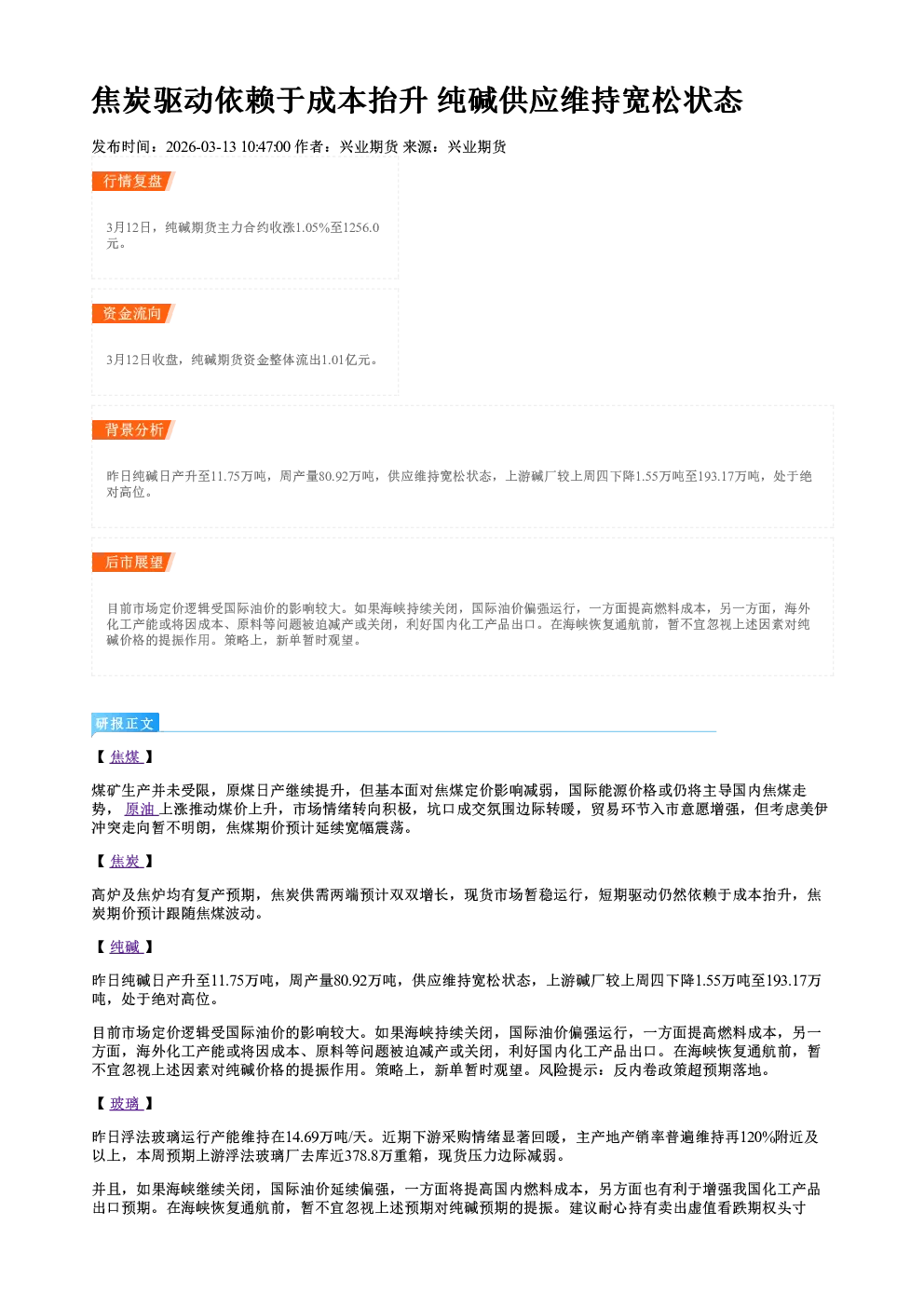 焦炭驱动依赖于成本抬升 纯碱供应维持宽松状态

发布时间：2026-03-13 10:47:00 作者：兴业期货 来源：兴业期货

行情复盘

3月12日，纯碱期货主力合约收涨1.05%至1256.0元。

资金流向

3月12日收盘，纯碱期货资金整体流出1.01亿元。

背景分析

昨日纯碱日产升至11.75万吨，周产量80.92万吨，供应维持宽松状态，上游碱厂较上周四下降1.55万吨至193.17万吨，处于绝对高位。

后市展望

目前市场定价逻辑受国际油价的影响较大。如果海峡持续关闭，国际油价偏强运行，一方面提高燃料成本，另一方面，海外化工产能或将因成本、原料等问题被迫减产或关闭，利好国内化工产品出口。在海峡恢复通航前，暂不宜忽视上述因素对纯碱价格的提振作用。策略上，新单暂时观望。

研报正文

【焦煤】

煤矿生产并未受限，原煤日产继续提升，但基本面对焦煤定价影响减弱，国际能源价格或仍将主导国内焦煤走势，原油上涨推动煤价上升，市场情绪转向积极，坑口成交氛围边际转暖，贸易环节入市意愿增强，但考虑美伊冲突走向暂不明朗，焦煤期价预计延续宽幅震荡。

【焦炭】

高炉及焦炉均有复产预期，焦炭供需两端预计双双增长，现货市场暂稳运行，短期驱动仍然依赖于成本抬升，焦炭期价预计跟随焦煤波动。

【纯碱】

昨日纯碱日产升至11.75万吨，周产量80.92万吨，供应维持宽松状态，上游碱厂较上周四下降1.55万吨至193.17万吨，处于绝对高位。

目前市场定价逻辑受国际油价的影响较大。如果海峡持续关闭，国际油价偏强运行，一方面提高燃料成本，另一方面，海外化工产能或将因成本、原料等问题被迫减产或关闭，利好国内化工产品出口。在海峡恢复通航前，暂不宜忽视上述因素对纯碱价格的提振作用。策略上，新单暂时观望。风险提示：反内卷政策超预期落地。

【玻璃】

昨日浮法玻璃运行产能维持在14.69万吨/天。近期下游采购情绪显著回暖，主产地产销率普遍维持再120%附近及以上，本周预期上游浮法玻璃厂去库近378.8万重箱，现货压力边际减弱。

并且，如果海峡继续关闭，国际油价延续偏强，一方面将提高国内燃料成本，另方面也有利于增强我国化工产品出口预期。在海峡恢复通航前，暂不宜忽视上述预期对纯碱预期的提振。建议耐心持有卖出虚值看跌期权头寸